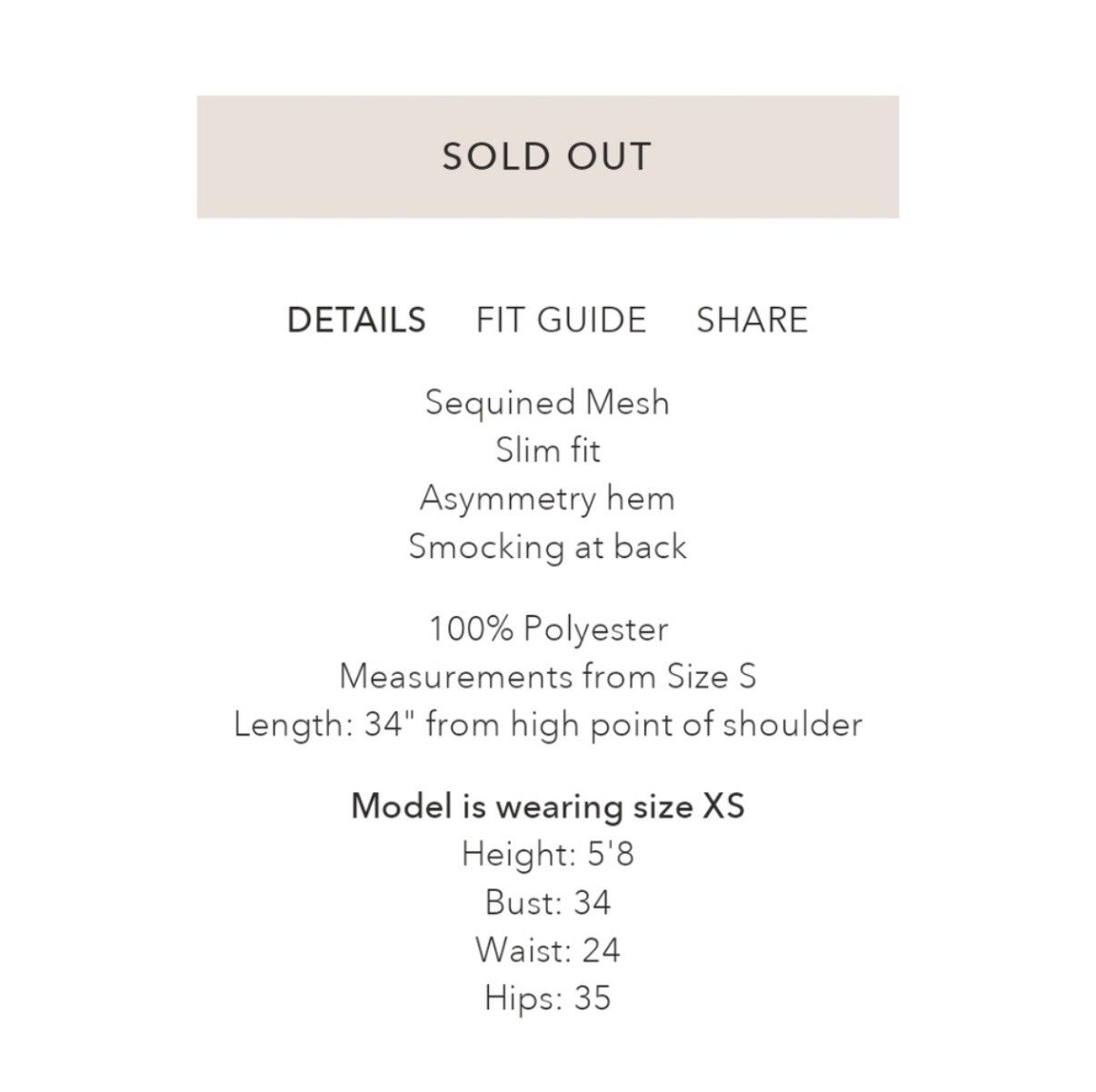 SOLD OUT

DETAILS FIT GUIDE SHARE

Sequined Mesh
Slim fit
Asymmetry hem
Smocking at back

100% Polyester
Measurements from Size S
Length: 34" from high point of shoulder

Model is wearing size XS
Height: 5'8
Bust: 34
Waist: 24
Hips: 35